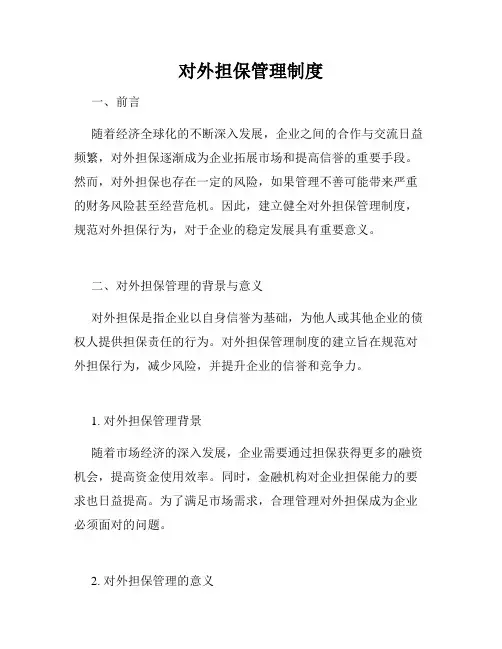 对外担保管理制度

一、前言

随着经济全球化的不断深入发展，企业之间的合作与交流日益频繁，对外担保逐渐成为企业拓展市场和提高信誉的重要手段。然而，对外担保也存在一定的风险，如果管理不善可能带来严重的财务风险甚至经营危机。因此，建立健全对外担保管理制度，规范对外担保行为，对于企业的稳定发展具有重要意义。

二、对外担保管理的背景与意义

对外担保是指企业以自身信誉为基础，为他人或其他企业的债权人提供担保责任的行为。对外担保管理制度的建立旨在规范对外担保行为，减少风险，并提升企业的信誉和竞争力。

1. 对外担保管理背景

随着市场经济的深入发展，企业需要通过担保获得更多的融资机会，提高资金使用效率。同时，金融机构对企业担保能力的要求也日益提高。为了满足市场需求，合理管理对外担保成为企业必须面对的问题。

2. 对外担保管理的意义